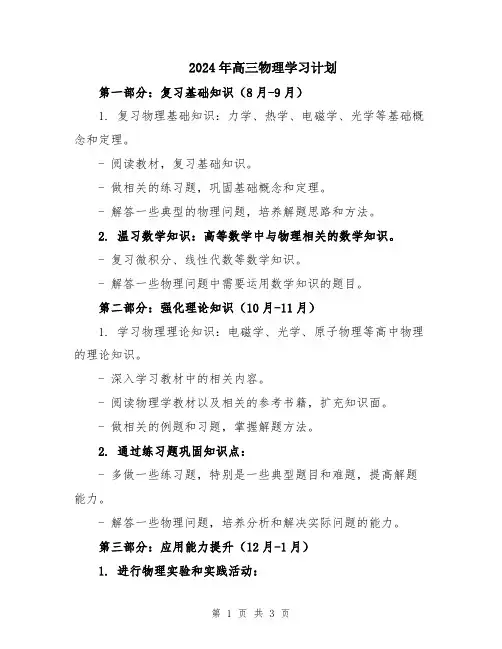 2024年高三物理学习计划

第一部分：复习基础知识（8月-9月）

1. 复习物理基础知识：力学、热学、电磁学、光学等基础概念和定理。

- 阅读教材，复习基础知识。

- 做相关的练习题，巩固基础概念和定理。

- 解答一些典型的物理问题，培养解题思路和方法。

2. 温习数学知识：高等数学中与物理相关的数学知识。

- 复习微积分、线性代数等数学知识。

- 解答一些物理问题中需要运用数学知识的题目。

第二部分：强化理论知识（10月-11月）

1. 学习物理理论知识：电磁学、光学、原子物理等高中物理的理论知识。

- 深入学习教材中的相关内容。

- 阅读物理学教材以及相关的参考书籍，扩充知识面。

- 做相关的例题和习题，掌握解题方法。

2. 通过练习题巩固知识点：

- 多做一些练习题，特别是一些典型题目和难题，提高解题能力。

- 解答一些物理问题，培养分析和解决实际问题的能力。

第三部分：应用能力提升（12月-1月）

1. 进行物理实验和实践活动：

第 1 页 共 3 页